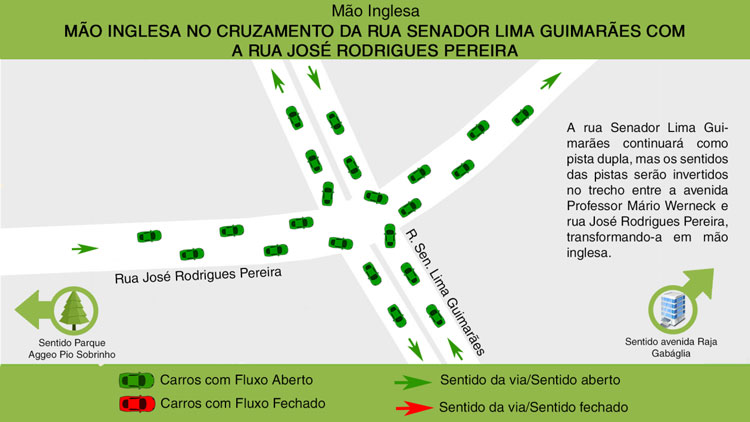 Mão Inglesa

MÃO INGLESA NO CRUZAMENTO DA RUA SENADOR LIMA GUIMARÃES COM A RUA JOSÉ RODRIGUES PEREIRA

A rua Senador Lima Guimarães continuará como pista dupla, mas os sentidos das pistas serão invertidos no trecho entre a avenida Professor Mário Werneck e rua José Rodrigues Pereira, transformando-a em mão inglesa.

Rua José Rodrigues Pereira

R. Sen. Lima Guimarães

Sentido Parque Aggeo Pio Sobrinho

Sentido avenida Raja Gabáglia

Carros com Fluxo Aberto

Carros com Fluxo Fechado

Sentido da via/Sentido aberto

Sentido da via/Sentido fechado